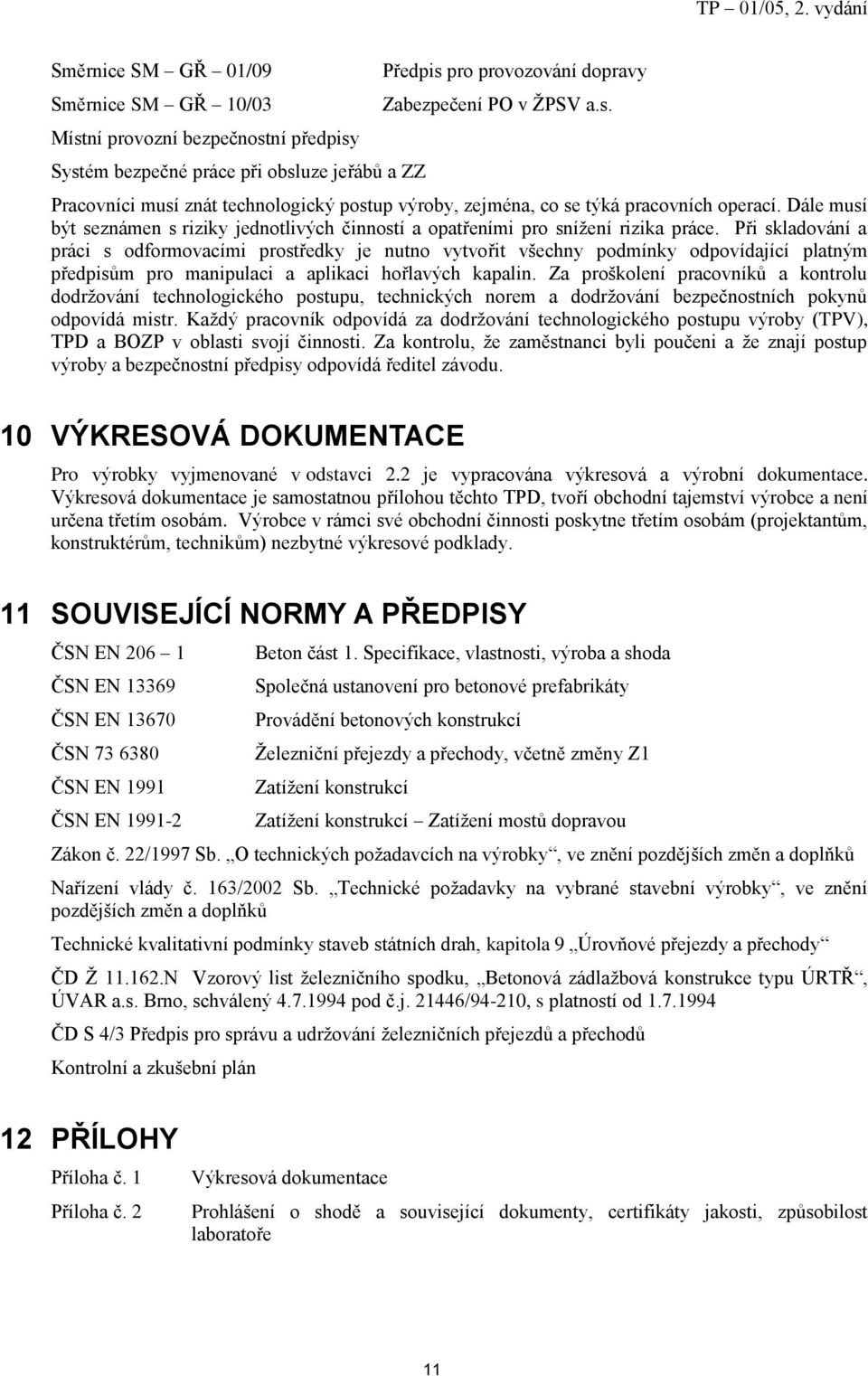 TP – 01/05, 2. vydání

Směrnice SM – GŘ – 01/09 Předpis pro provozování dopravy

Směrnice SM – GŘ – 10/03 Zabezpečení PO v ŽPSV a.s.

Místní provozní bezpečnostní předpisy

Systém bezpečné práce při obsluze jeřábů a ZZ

Pracovníci musí znát technologický postup výroby, zejména, co se týká pracovních operací. Dále musí být seznámen s riziky jednotlivých činností a opatřeními pro snížení rizika práce. Při skladování a práci s odformovacími prostředky je nutno vytvořit všechny podmínky odpovídající platným předpisům pro manipulaci a aplikaci hořlavých kapalin. Za proškolení pracovníků a kontrolu dodržování technologického postupu, technických norem a dodržování bezpečnostních pokynů odpovídá mistr. Každý pracovník odpovídá za dodržování technologického postupu výroby (TPV), TPD a BOZP v oblasti svojí činnosti. Za kontrolu, že zaměstnanci byli poučeni a že znají postup výroby a bezpečnostní předpisy odpovídá ředitel závodu.

10 VÝKRESOVÁ DOKUMENTACE

Pro výrobky vyjmenované v odstavci 2.2 je vypracována výkresová a výrobní dokumentace. Výkresová dokumentace je samostatnou přílohou těchto TPD, tvoří obchodní tajemství výrobce a není určena třetím osobám. Výrobce v rámci své obchodní činnosti poskytne třetím osobám (projektantům, konstruktérům, technikům) nezbytné výkresové podklady.

11 SOUVISEJÍCÍ NORMY A PŘEDPISY

ČSN EN 206 – 1 Beton část 1. Specifikace, vlastnosti, výroba a shoda

ČSN EN 13369 Společná ustanovení pro betonové prefabrikáty

ČSN EN 13670 Provádění betonových konstrukcí

ČSN 73 6380 Železniční přejezdy a přechody, včetně změny Z1

ČSN EN 1991 Zatížení konstrukcí

ČSN EN 1991-2 Zatížení konstrukcí – Zatížení mostů dopravou

Zákon č. 22/1997 Sb. „O technických požadavcích na výrobky“, ve znění pozdějších změn a doplňků

Nařízení vlády č. 163/2002 Sb. „Technické požadavky na vybrané stavební výrobky“, ve znění pozdějších změn a doplňků

Technické kvalitativní podmínky staveb státních drah, kapitola 9 „Úrovňové přejezdy a přechody“

ČD Ž 11.162.N Vzorový list železničního spodku, „Betonová zádlažbová konstrukce typu ÚRTŘ“, ÚVAR a.s. Brno, schválený 4.7.1994 pod č.j. 21446/94-210, s platností od 1.7.1994

ČD S 4/3 Předpis pro správu a udržování železničních přejezdů a přechodů

Kontrolní a zkušební plán

12 PŘÍLOHY

Příloha č. 1 Výkresová dokumentace

Příloha č. 2 Prohlášení o shodě a související dokumenty, certifikáty jakosti, způsobilost laboratoře

11